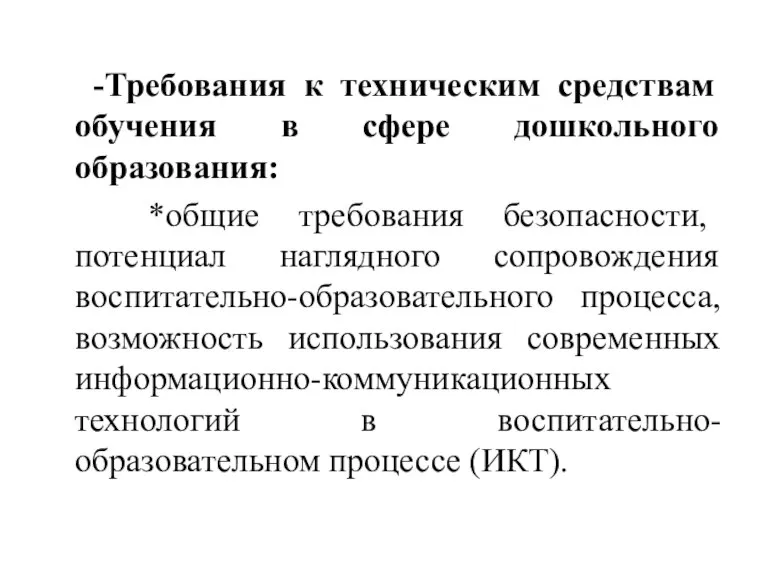 -Требования к техническим средствам обучения в сфере дошкольного образования:

*общие требования безопасности, потенциал наглядного сопровождения воспитательно-образовательного процесса, возможность использования современных информационно-коммуникационных технологий в воспитательно-образовательном процессе (ИКТ).